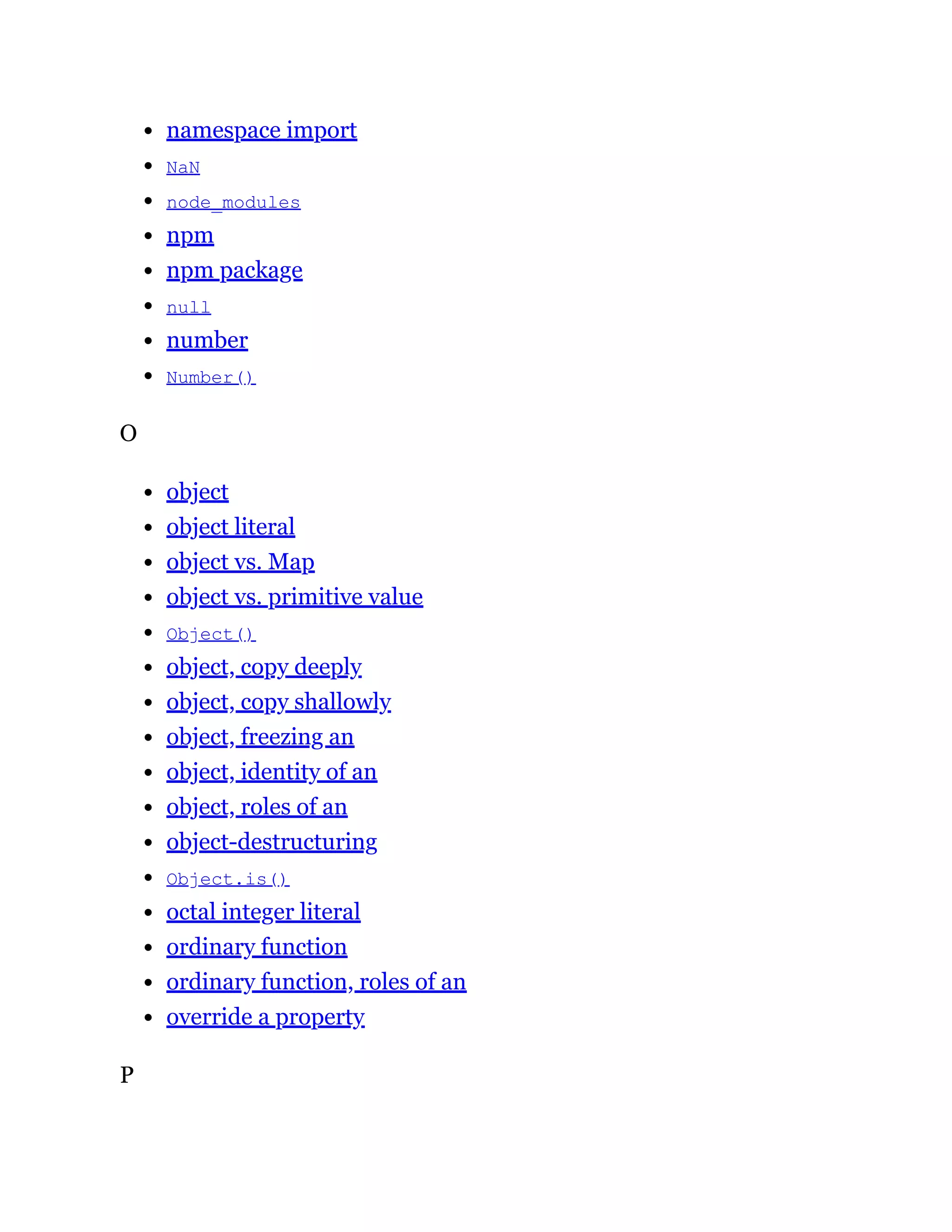 - namespace import
- NaN
- node_modules
- npm
- npm package
- null
- number
- Number()

O

- object
- object literal
- object vs. Map
- object vs. primitive value
- Object()
- object, copy deeply
- object, copy shallowly
- object, freezing an
- object, identity of an
- object, roles of an
- object-destructuring
- Object.is()
- octal integer literal
- ordinary function
- ordinary function, roles of an
- override a property

P